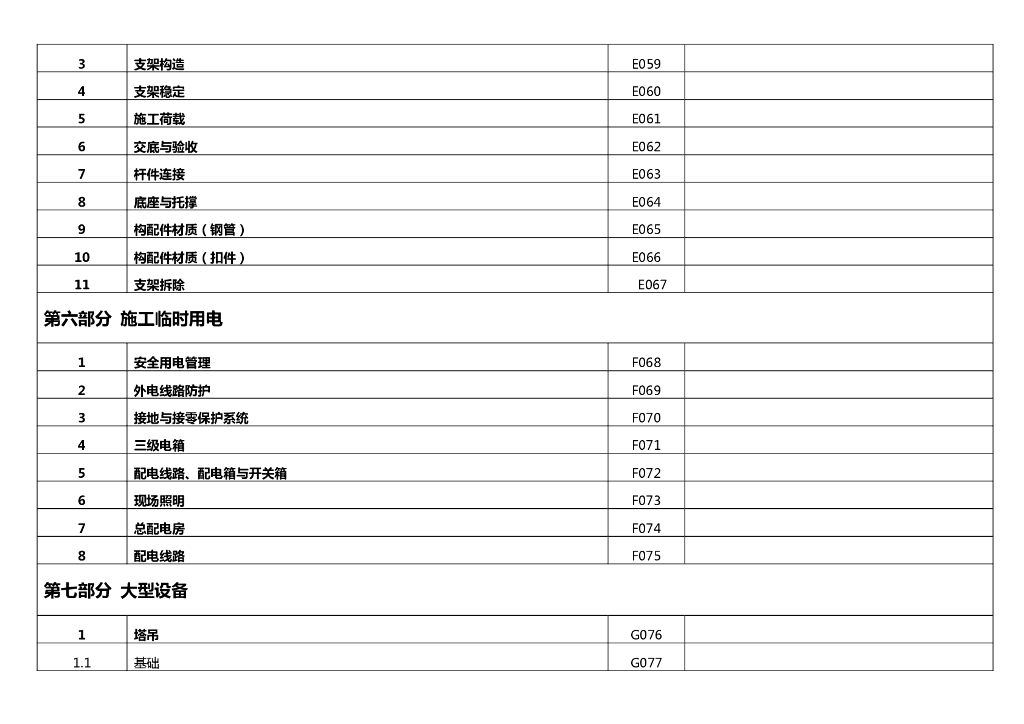 | | | | |
|---|---|---|---|
| 3 | 支架构造 | E059 | |
| 4 | 支架稳定 | E060 | |
| 5 | 施工荷载 | E061 | |
| 6 | 交底与验收 | E062 | |
| 7 | 杆件连接 | E063 | |
| 8 | 底座与托撑 | E064 | |
| 9 | 构配件材质（钢管） | E065 | |
| 10 | 构配件材质（扣件） | E066 | |
| 11 | 支架拆除 | E067 | |
| 第六部分 施工临时用电 | | | |
| 1 | 安全用电管理 | F068 | |
| 2 | 外电线路防护 | F069 | |
| 3 | 接地与接零保护系统 | F070 | |
| 4 | 三级电箱 | F071 | |
| 5 | 配电线路、配电箱与开关箱 | F072 | |
| 6 | 现场照明 | F073 | |
| 7 | 总配电房 | F074 | |
| 8 | 配电线路 | F075 | |
| 第七部分 大型设备 | | | |
| 1 | 塔吊 | G076 | |
| 1.1 | 基础 | G077 | |